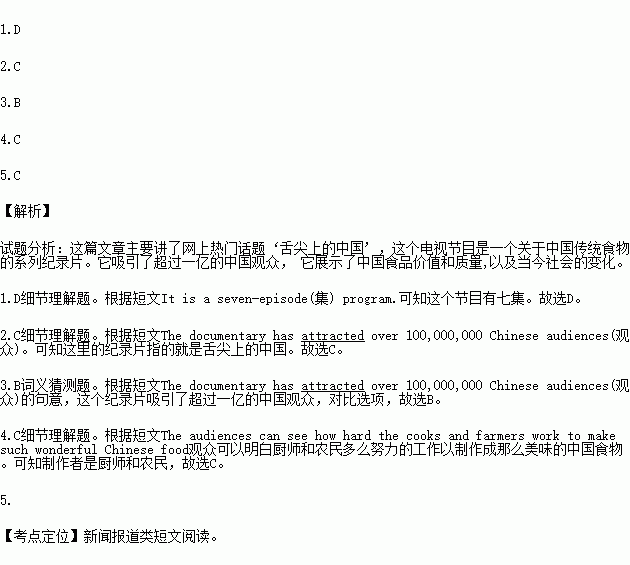 1.D

2.C

3.B

4.C

5.C

【解析】

试题分析：这篇文章主要讲了网上热门话题‘舌尖上的中国’，这个电视节目是一个关于中国传统食物的系列纪录片。它吸引了超过一亿的中国观众，它展示了中国食品价值和质量,以及当今社会的变化。

1.D细节理解题。根据短文It is a seven-episode(集) program.可知这个节目有七集。故选D。

2.C细节理解题。根据短文The documentary has attracted over 100,000,000 Chinese audiences(观众)。可知这里的纪录片指的就是舌尖上的中国。故选C。

3.B词义猜测题。根据短文The documentary has attracted over 100,000,000 Chinese audiences(观众)的句意，这个纪录片吸引了超过一亿的中国观众，对比选项，故选B。

4.C细节理解题。根据短文The audiences can see how hard the cooks and farmers work to make such wonderful Chinese food观众可以明白厨师和农民多么努力的工作以制作成那么美味的中国食物。可知制作者是厨师和农民，故选C。

5.

【考点定位】新闻报道类短文阅读。